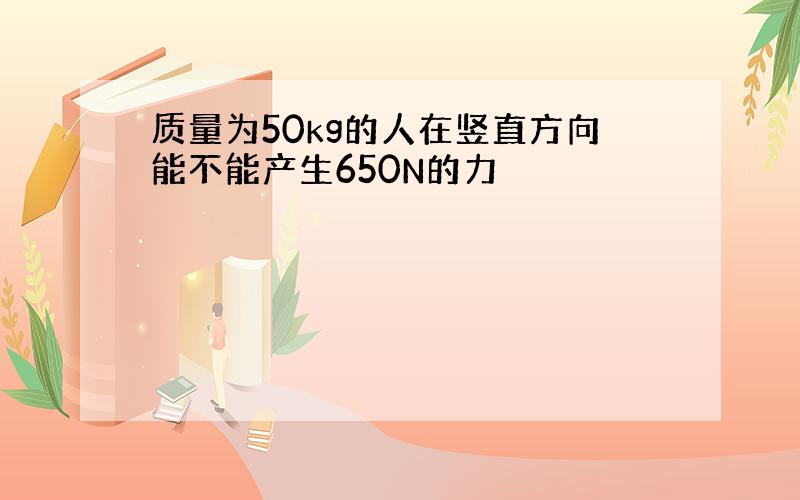 质量为50kg的人在竖直方向能不能产生650N的力